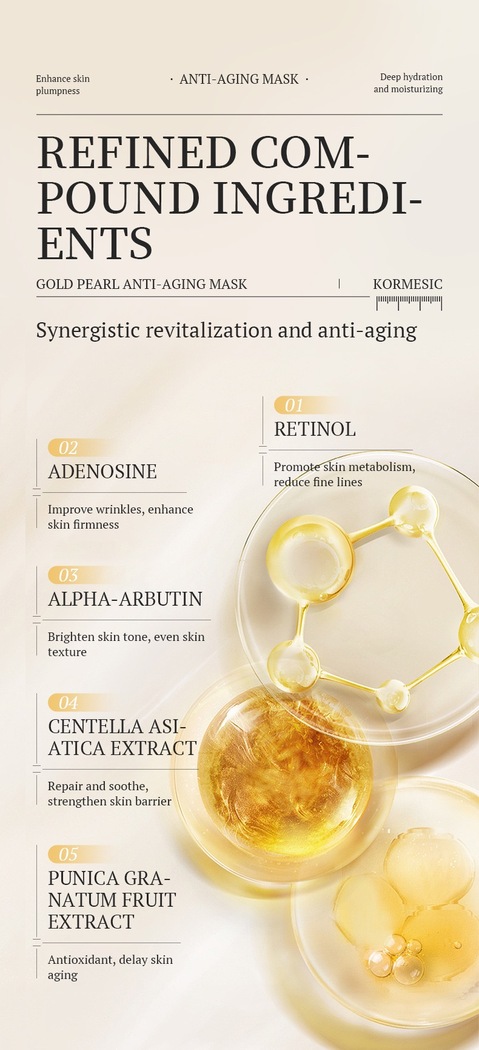 Enhance skin plumpness

· ANTI-AGING MASK ·

Deep hydration and moisturizing

REFINED COMPOUND INGREDIENTS

GOLD PEARL ANTI-AGING MASK

KORMESIC

Synergistic revitalization and anti-aging

01
RETINOL

Promote skin metabolism, reduce fine lines

02
ADENOSINE

Improve wrinkles, enhance skin firmness

03
ALPHA-ARBUTIN

Brighten skin tone, even skin texture

04
CENTELLA ASIATICA EXTRACT

Repair and soothe, strengthen skin barrier

05
PUNICA GRANATUM FRUIT EXTRACT

Antioxidant, delay skin aging